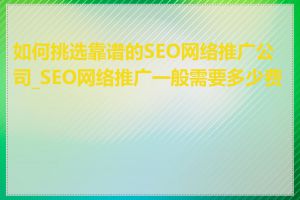 如何挑选靠谱的SEO网络推广公司_SEO网络推广一般需要多少费